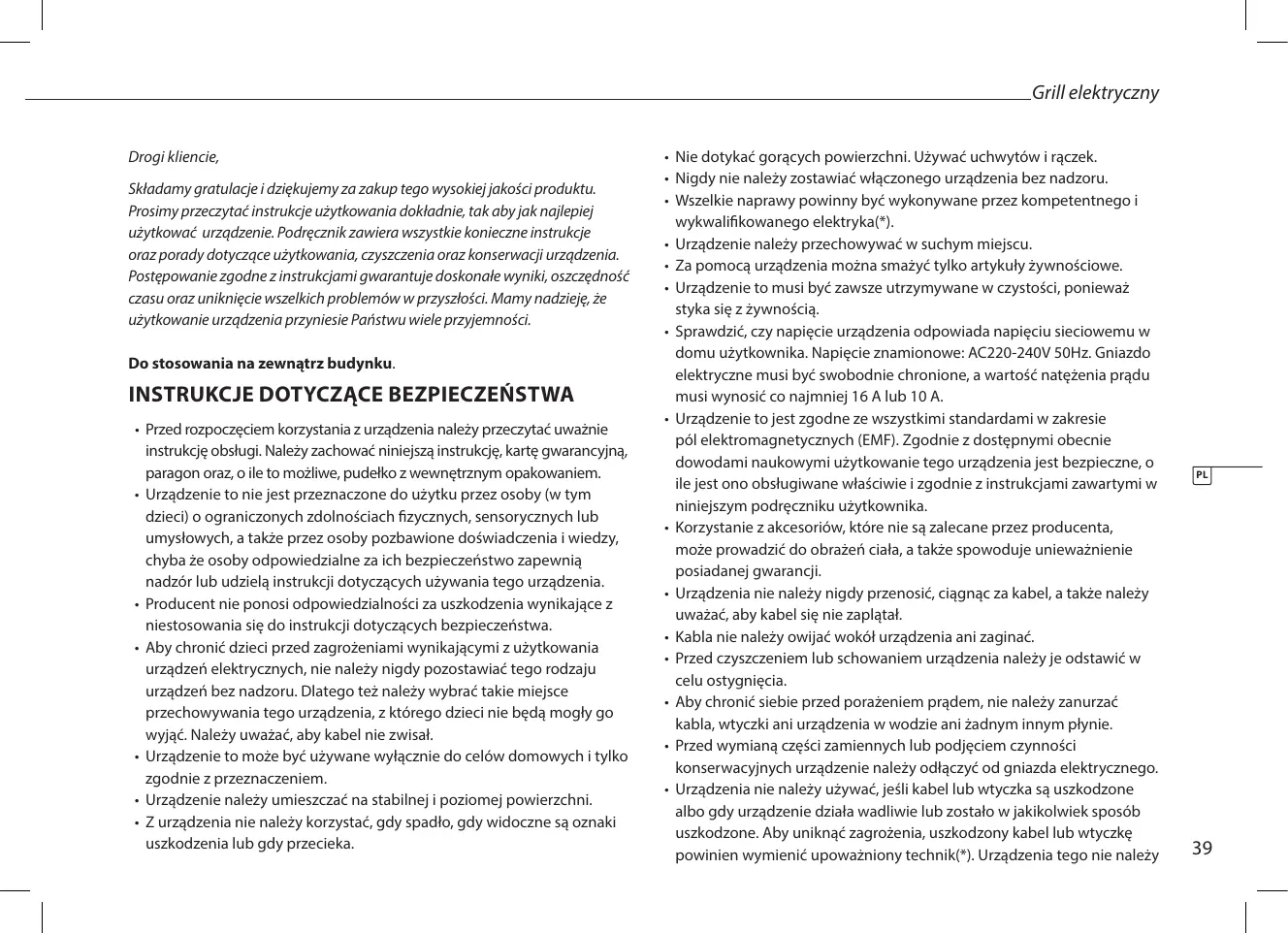 Grill elektryczny

Drogi kliencie,

Składamy gratulacje i dziękujemy za zakup tego wysokiej jakości produktu. Prosimy przeczytać instrukcje użytkowania dokładnie, tak aby jak najlepiej użytkować  urządzenie. Podręcznik zawiera wszystkie konieczne instrukcje oraz porady dotyczące użytkowania, czyszczenia oraz konserwacji urządzenia. Postępowanie zgodne z instrukcjami gwarantuje doskonałe wyniki, oszczędność czasu oraz uniknięcie wszelkich problemów w przyszłości. Mamy nadzieję, że użytkowanie urządzenia przyniesie Państwu wiele przyjemności.

Do stosowania na zewnątrz budynku.

INSTRUKCJE DOTYCZĄCE BEZPIECZEŃSTWA

• Przed rozpoczęciem korzystania z urządzenia należy przeczytać uważnie instrukcję obsługi. Należy zachować niniejszą instrukcję, kartę gwarancyjną, paragon oraz, o ile to możliwe, pudełko z wewnętrznym opakowaniem.
• Urządzenie to nie jest przeznaczone do użytku przez osoby (w tym dzieci) o ograniczonych zdolnościach fizycznych, sensorycznych lub umysłowych, a także przez osoby pozbawione doświadczenia i wiedzy, chyba że osoby odpowiedzialne za ich bezpieczeństwo zapewnią nadzór lub udzielą instrukcji dotyczących używania tego urządzenia.
• Producent nie ponosi odpowiedzialności za uszkodzenia wynikające z niestosowania się do instrukcji dotyczących bezpieczeństwa.
• Aby chronić dzieci przed zagrożeniami wynikającymi z użytkowania urządzeń elektrycznych, nie należy nigdy pozostawiać tego rodzaju urządzeń bez nadzoru. Dlatego też należy wybrać takie miejsce przechowywania tego urządzenia, z którego dzieci nie będą mogły go wyjąć. Należy uważać, aby kabel nie zwisał.
• Urządzenie to może być używane wyłącznie do celów domowych i tylko zgodnie z przeznaczeniem.
• Urządzenie należy umieszczać na stabilnej i poziomej powierzchni.
• Z urządzenia nie należy korzystać, gdy spadło, gdy widoczne są oznaki uszkodzenia lub gdy przecieka.

• Nie dotykać gorących powierzchni. Używać uchwytów i rączek.
• Nigdy nie należy zostawiać włączonego urządzenia bez nadzoru.
• Wszelkie naprawy powinny być wykonywane przez kompetentnego i wykwalifikowanego elektryka(*).
• Urządzenie należy przechowywać w suchym miejscu.
• Za pomocą urządzenia można smażyć tylko artykuły żywnościowe.
• Urządzenie to musi być zawsze utrzymywane w czystości, ponieważ styka się z żywnością.
• Sprawdzić, czy napięcie urządzenia odpowiada napięciu sieciowemu w domu użytkownika. Napięcie znamionowe: AC220-240V 50Hz. Gniazdo elektryczne musi być swobodnie chronione, a wartość natężenia prądu musi wynosić co najmniej 16 A lub 10 A.
• Urządzenie to jest zgodne ze wszystkimi standardami w zakresie pól elektromagnetycznych (EMF). Zgodnie z dostępnymi obecnie dowodami naukowymi użytkowanie tego urządzenia jest bezpieczne, o ile jest ono obsługiwane właściwie i zgodnie z instrukcjami zawartymi w niniejszym podręczniku użytkownika.
• Korzystanie z akcesoriów, które nie są zalecane przez producenta, może prowadzić do obrażeń ciała, a także spowoduje unieważnienie posiadanej gwarancji.
• Urządzenia nie należy nigdy przenosić, ciągnąc za kabel, a także należy uważać, aby kabel się nie zaplątał.
• Kabla nie należy owijać wokół urządzenia ani zaginać.
• Przed czyszczeniem lub schowaniem urządzenia należy je odstawić w celu ostygnięcia.
• Aby chronić siebie przed porażeniem prądem, nie należy zanurzać kabla, wtyczki ani urządzenia w wodzie ani żadnym innym płynie.
• Przed wymianą części zamiennych lub podjęciem czynności konserwacyjnych urządzenie należy odłączyć od gniazda elektrycznego.
• Urządzenia nie należy używać, jeśli kabel lub wtyczka są uszkodzone albo gdy urządzenie działa wadliwie lub zostało w jakikolwiek sposób uszkodzone. Aby uniknąć zagrożenia, uszkodzony kabel lub wtyczkę powinien wymienić upoważniony technik(*). Urządzenia tego nie należy

PL

39